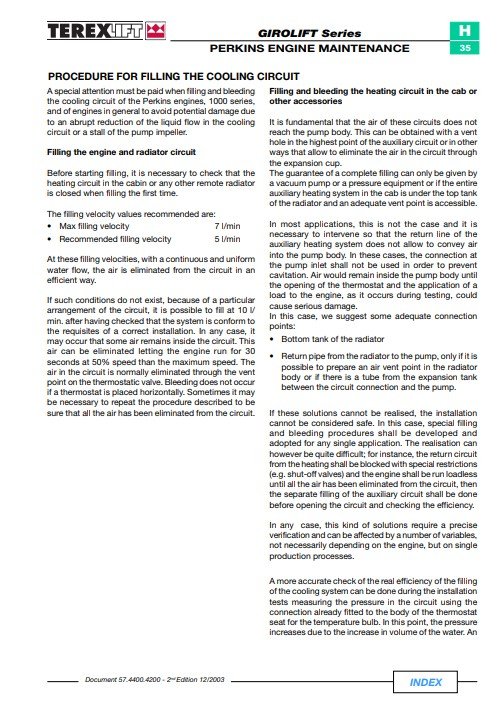 TEREXLIFT

GIROLIFT Series
PERKINS ENGINE MAINTENANCE

H
35

PROCEDURE FOR FILLING THE COOLING CIRCUIT

A special attention must be paid when filling and bleeding the cooling circuit of the Perkins engines, 1000 series, and of engines in general to avoid potential damage due to an abrupt reduction of the liquid flow in the cooling circuit or a stall of the pump impeller.

Filling the engine and radiator circuit

Before starting filling, it is necessary to check that the heating circuit in the cabin or any other remote radiator is closed when filling the first time.

The filling velocity values recommended are:
• Max filling velocity 7 l/min
• Recommended filling velocity 5 l/min

At these filling velocities, with a continuous and uniform water flow, the air is eliminated from the circuit in an efficient way.

If such conditions do not exist, because of a particular arrangement of the circuit, it is possible to fill at 10 l/min. after having checked that the system is conform to the requisites of a correct installation. In any case, it may occur that some air remains inside the circuit. This air can be eliminated letting the engine run for 30 seconds at 50% speed than the maximum speed. The air in the circuit is normally eliminated through the vent point on the thermostatic valve. Bleeding does not occur if a thermostat is placed horizontally. Sometimes it may be necessary to repeat the procedure described to be sure that all the air has been eliminated from the circuit.

Filling and bleeding the heating circuit in the cab or other accessories

It is fundamental that the air of these circuits does not reach the pump body. This can be obtained with a vent hole in the highest point of the auxiliary circuit or in other ways that allow to eliminate the air in the circuit through the expansion cup.
The guarantee of a complete filling can only be given by a vacuum pump or a pressure equipment or if the entire auxiliary heating system in the cab is under the top tank of the radiator and an adequate vent point is accessible.

In most applications, this is not the case and it is necessary to intervene so that the return line of the auxiliary heating system does not allow to convey air into the pump body. In these cases, the connection at the pump inlet shall not be used in order to prevent cavitation. Air would remain inside the pump body until the opening of the thermostat and the application of a load to the engine, as it occurs during testing, could cause serious damage.
In this case, we suggest some adequate connection points:
• Bottom tank of the radiator
• Return pipe from the radiator to the pump, only if it is possible to prepare an air vent point in the radiator body or if there is a tube from the expansion tank between the circuit connection and the pump.

If these solutions cannot be realised, the installation cannot be considered safe. In this case, special filling and bleeding procedures shall be developed and adopted for any single application. The realisation can however be quite difficult; for instance, the return circuit from the heating shall be blocked with special restrictions (e.g. shut-off valves) and the engine shall be run loadless until all the air has been eliminated from the circuit, then the separate filling of the auxiliary circuit shall be done before opening the circuit and checking the efficiency.

In any case, this kind of solutions require a precise verification and can be affected by a number of variables, not necessarily depending on the engine, but on single production processes.

A more accurate check of the real efficiency of the filling of the cooling system can be done during the installation tests measuring the pressure in the circuit using the connection already fitted to the body of the thermostat seat for the temperature bulb. In this point, the pressure increases due to the increase in volume of the water. An

Document 57.4400.4200 - 2nd Edition 12/2003

INDEX